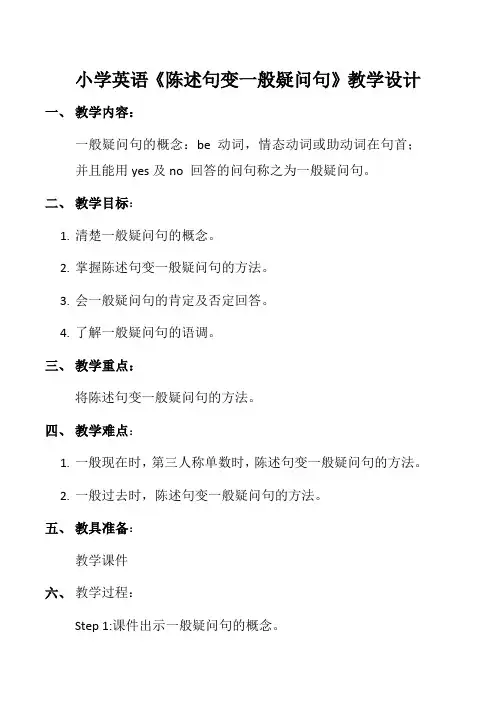 小学英语《陈述句变一般疑问句》教学设计

一、 教学内容：

一般疑问句的概念：be 动词，情态动词或助动词在句首；并且能用 yes 及 no 回答的问句称之为一般疑问句。

二、 教学目标：

1. 清楚一般疑问句的概念。

2. 掌握陈述句变一般疑问句的方法。

3. 会一般疑问句的肯定及否定回答。

4. 了解一般疑问句的语调。

三、 教学重点：

将陈述句变一般疑问句的方法。

四、 教学难点：

1. 一般现在时，第三人称单数时，陈述句变一般疑问句的方法。

2. 一般过去时，陈述句变一般疑问句的方法。

五、 教具准备：

教学课件

六、 教学过程：

Step 1:课件出示一般疑问句的概念。